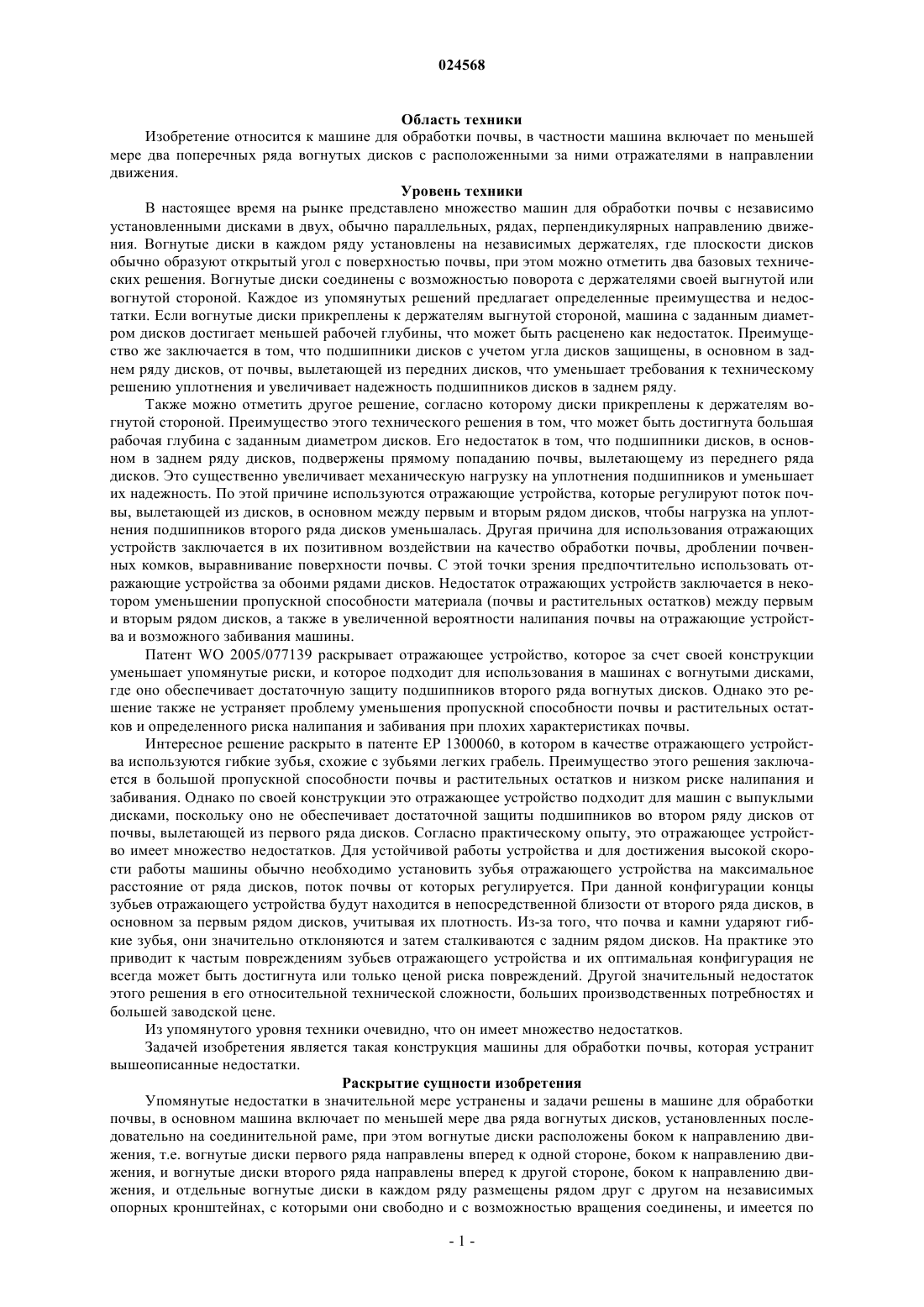 024568

Область техники

Изобретение относится к машине для обработки почвы, в частности машина включает по меньшей мере два поперечных ряда вогнутых дисков с расположенными за ними отражателями в направлении движения.

Уровень техники

В настоящее время на рынке представлено множество машин для обработки почвы с независимо установленными дисками в двух, обычно параллельных, рядах, перпендикулярных направлению движения. Вогнутые диски в каждом ряду установлены на независимых держателях, где плоскости дисков обычно образуют открытый угол с поверхностью почвы, при этом можно отметить два базовых технических решения. Вогнутые диски соединены с возможностью поворота с держателями своей выгнутой или вогнутой стороной. Каждое из упомянутых решений предлагает определенные преимущества и недостатки. Если вогнутые диски прикреплены к держателям выгнутой стороной, машина с заданным диаметром дисков достигает меньшей рабочей глубины, что может быть расценено как недостаток. Преимущество же заключается в том, что подшипники дисков с учетом угла дисков защищены, в основном в заднем ряду дисков, от почвы, вылетающей из передних дисков, что уменьшает требования к техническому решению уплотнения и увеличивает надежность подшипников дисков в заднем ряду.

Также можно отметить другое решение, согласно которому диски прикреплены к держателям вогнутой стороной. Преимущество этого технического решения в том, что может быть достигнута большая рабочая глубина с заданным диаметром дисков. Его недостаток в том, что подшипники дисков, в основном в заднем ряду дисков, подвержены прямому попаданию почвы, вылетающему из переднего ряда дисков. Это существенно увеличивает механическую нагрузку на уплотнения подшипников и уменьшает их надежность. По этой причине используются отражающие устройства, которые регулируют поток почвы, вылетающей из дисков, в основном между первым и вторым рядом дисков, чтобы нагрузка на уплотнения подшипников второго ряда дисков уменьшалась. Другая причина для использования отражающих устройств заключается в их позитивном воздействии на качество обработки почвы, дроблении почвенных комков, выравнивание поверхности почвы. С этой точки зрения предпочтительно использовать отражающие устройства за обоими рядами дисков. Недостаток отражающих устройств заключается в некотором уменьшении пропускной способности материала (почвы и растительных остатков) между первым и вторым рядом дисков, а также в увеличенной вероятности налипания почвы на отражающие устройства и возможного забивания машины.

Патент WO 2005/077139 раскрывает отражающее устройство, которое за счет своей конструкции уменьшает упомянутые риски, и которое подходит для использования в машинах с вогнутыми дисками, где оно обеспечивает достаточную защиту подшипников второго ряда вогнутых дисков. Однако это решение также не устраняет проблему уменьшения пропускной способности почвы и растительных остатков и определенного риска налипания и забивания при плохих характеристиках почвы.

Интересное решение раскрыто в патенте EP 1300060, в котором в качестве отражающего устройства используются гибкие зубья, схожие с зубьями легких грабель. Преимущество этого решения заключается в большой пропускной способности почвы и растительных остатков и низком риске налипания и забивания. Однако по своей конструкции это отражающее устройство подходит для машин с выпуклыми дисками, поскольку оно не обеспечивает достаточной защиты подшипников во втором ряду дисков от почвы, вылетающей из первого ряда дисков. Согласно практическому опыту, это отражающее устройство имеет множество недостатков. Для устойчивой работы устройства и для достижения высокой скорости работы машины обычно необходимо установить зубья отражающего устройства на максимальное расстояние от ряда дисков, поток почвы от которых регулируется. При данной конфигурации концы зубьев отражающего устройства будут находится в непосредственной близости от второго ряда дисков, в основном за первым рядом дисков, учитывая их плотность. Из-за того, что почва и камни ударяют гибкие зубья, они значительно отклоняются и затем сталкиваются с задним рядом дисков. На практике это приводит к частым повреждениям зубьев отражающего устройства и их оптимальная конфигурация не всегда может быть достигнута или только ценой риска повреждений. Другой значительный недостаток этого решения в его относительной технической сложности, больших производственных потребностях и большей заводской цене.

Из упомянутого уровня техники очевидно, что он имеет множество недостатков.

Задачей изобретения является такая конструкция машины для обработки почвы, которая устранит вышеописанные недостатки.

Раскрытие сущности изобретения

Упомянутые недостатки в значительной мере устранены и задачи решены в машине для обработки почвы, в основном машина включает по меньшей мере два ряда вогнутых дисков, установленных последовательно на соединительной раме, при этом вогнутые диски расположены боком к направлению движения, т.е. вогнутые диски первого ряда направлены вперед к одной стороне, боком к направлению движения, и вогнутые диски второго ряда направлены вперед к другой стороне, боком к направлению движения, и отдельные вогнутые диски в каждом ряду размещены рядом друг с другом на независимых опорных кронштейнах, с которыми они свободно и с возможностью вращения соединены, и имеется по

- 1 -